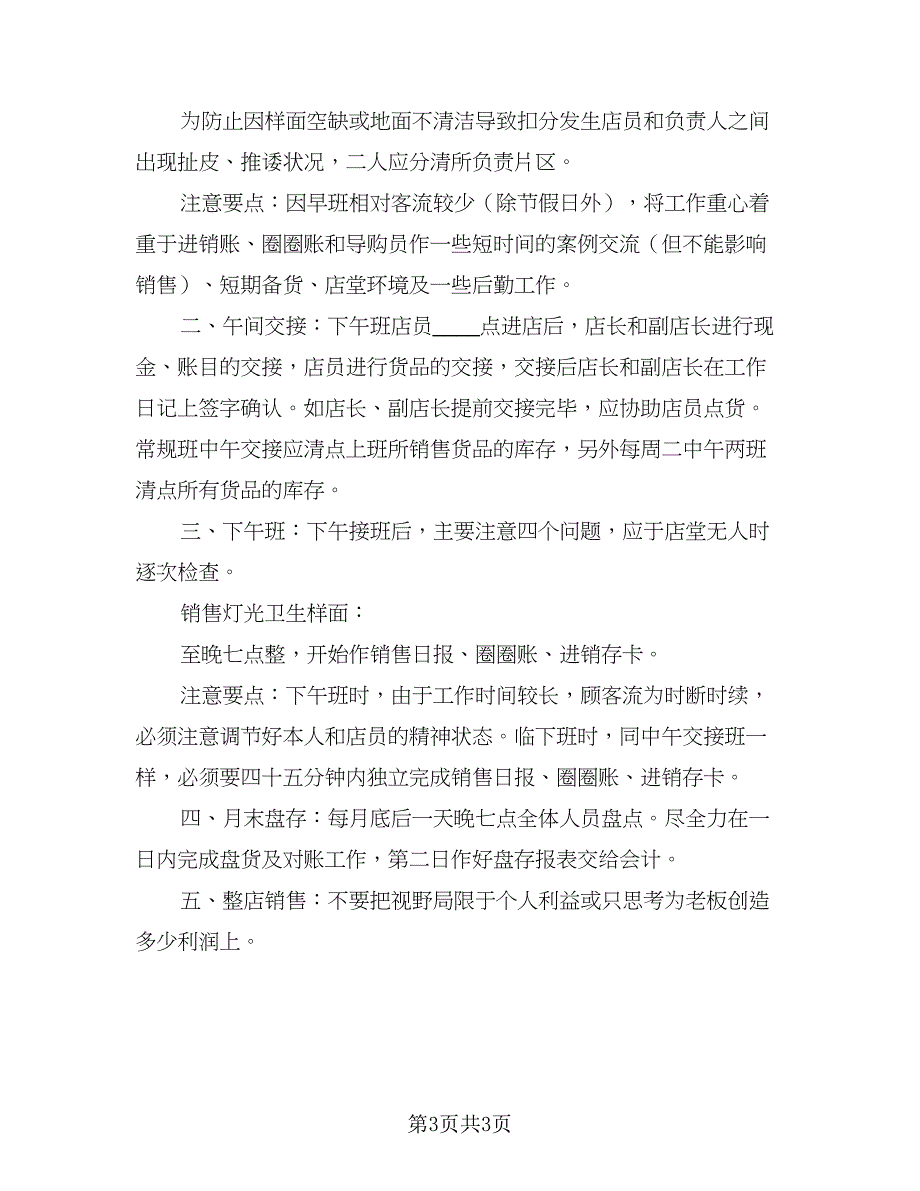 为防止因样面空缺或地面不清洁导致扣分发生店员和负责人之间出现扯皮、推诿状况，二人应分清所负责片区。

注意要点：因早班相对客流较少（除节假日外），将工作重心着重于进销账、圈圈账和导购员作一些短时间的案例交流（但不能影响销售）、短期备货、店堂环境及一些后勤工作。

二、午间交接：下午班店员____点进店后，店长和副店长进行现金、账目的交接，店员进行货品的交接，交接后店长和副店长在工作日记上签字确认。如店长、副店长提前交接完毕，应协助店员点货。常规班中午交接应清点上班所销售货品的库存，另外每周二中午两班清点所有货品的库存。

三、下午班：下午接班后，主要注意四个问题，应于店堂无人时逐次检查。

销售灯光卫生样面：

至晚七点整，开始作销售日报、圈圈账、进销存卡。

注意要点：下午班时，由于工作时间较长，顾客流为时断时续，必须注意调节好本人和店员的精神状态。临下班时，同中午交接班一样，必须要四十五分钟内独立完成销售日报、圈圈账、进销存卡。

四、月末盘存：每月底后一天晚七点全体人员盘点。尽全力在一日内完成盘货及对账工作，第二日作好盘存报表交给会计。

五、整店销售：不要把视野局限于个人利益或只思考为老板创造多少利润上。

第3页共3页